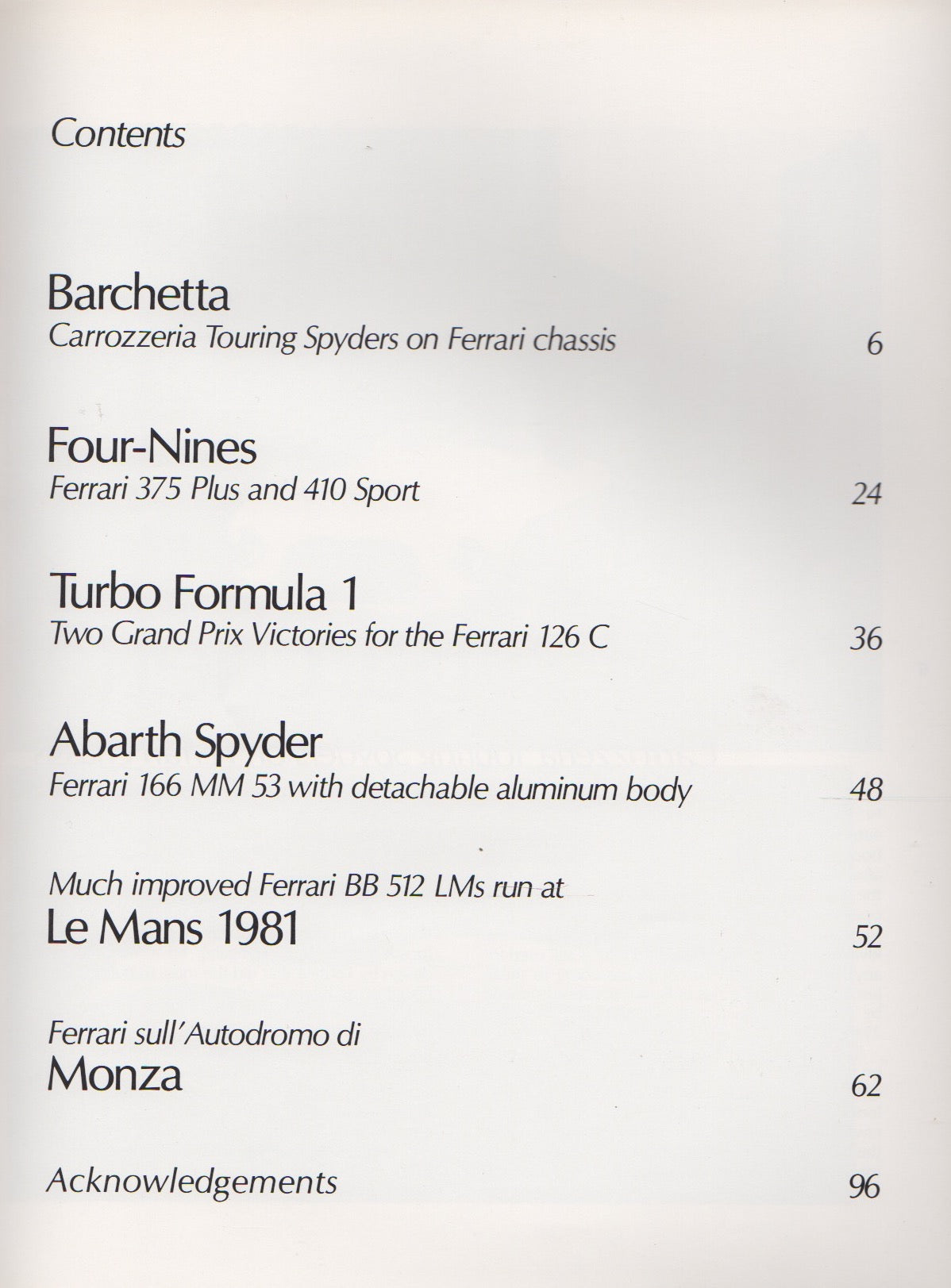 Contents

Barchetta
Carrozzeria Touring Spyders on Ferrari chassis 6

Four-Nines
Ferrari 375 Plus and 410 Sport 24

Turbo Formula 1
Two Grand Prix Victories for the Ferrari 126 C 36

Abarth Spyder
Ferrari 166 MM 53 with detachable aluminum body 48

Much improved Ferrari BB 512 LMs run at
Le Mans 1981 52

Ferrari sull'Autodromo di
Monza 62

Acknowledgements 96